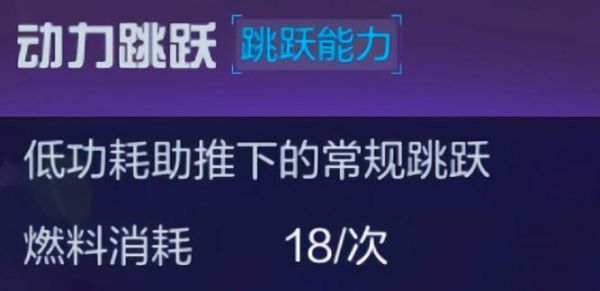 动力跳跃 跳跃能力

低功耗助推下的常规跳跃

燃料消耗 18/次